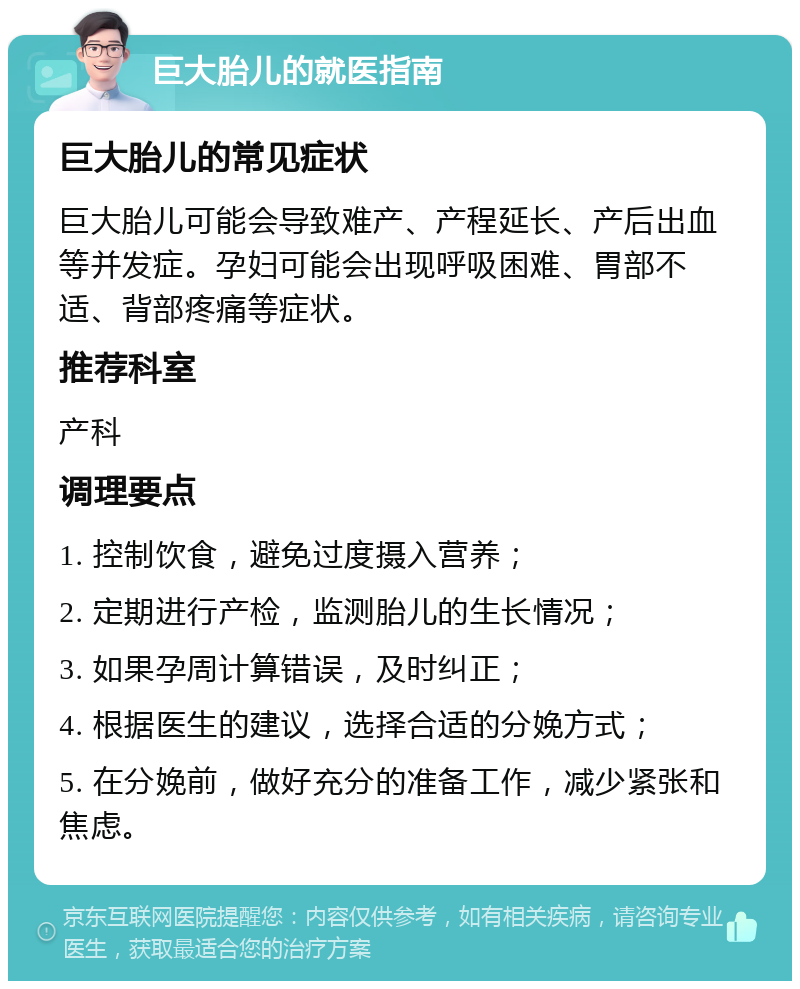 巨大胎儿的就医指南

巨大胎儿的常见症状

巨大胎儿可能会导致难产、产程延长、产后出血等并发症。孕妇可能会出现呼吸困难、胃部不适、背部疼痛等症状。

推荐科室

产科

调理要点

1. 控制饮食，避免过度摄入营养；

2. 定期进行产检，监测胎儿的生长情况；

3. 如果孕周计算错误，及时纠正；

4. 根据医生的建议，选择合适的分娩方式；

5. 在分娩前，做好充分的准备工作，减少紧张和焦虑。

京东互联网医院提醒您：内容仅供参考，如有相关疾病，请咨询专业医生，获取最适合您的治疗方案